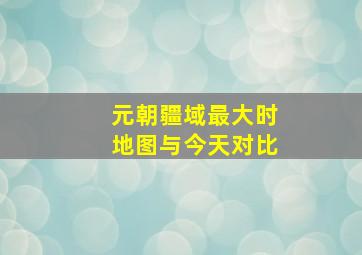 元朝疆域最大时
地图与今天对比